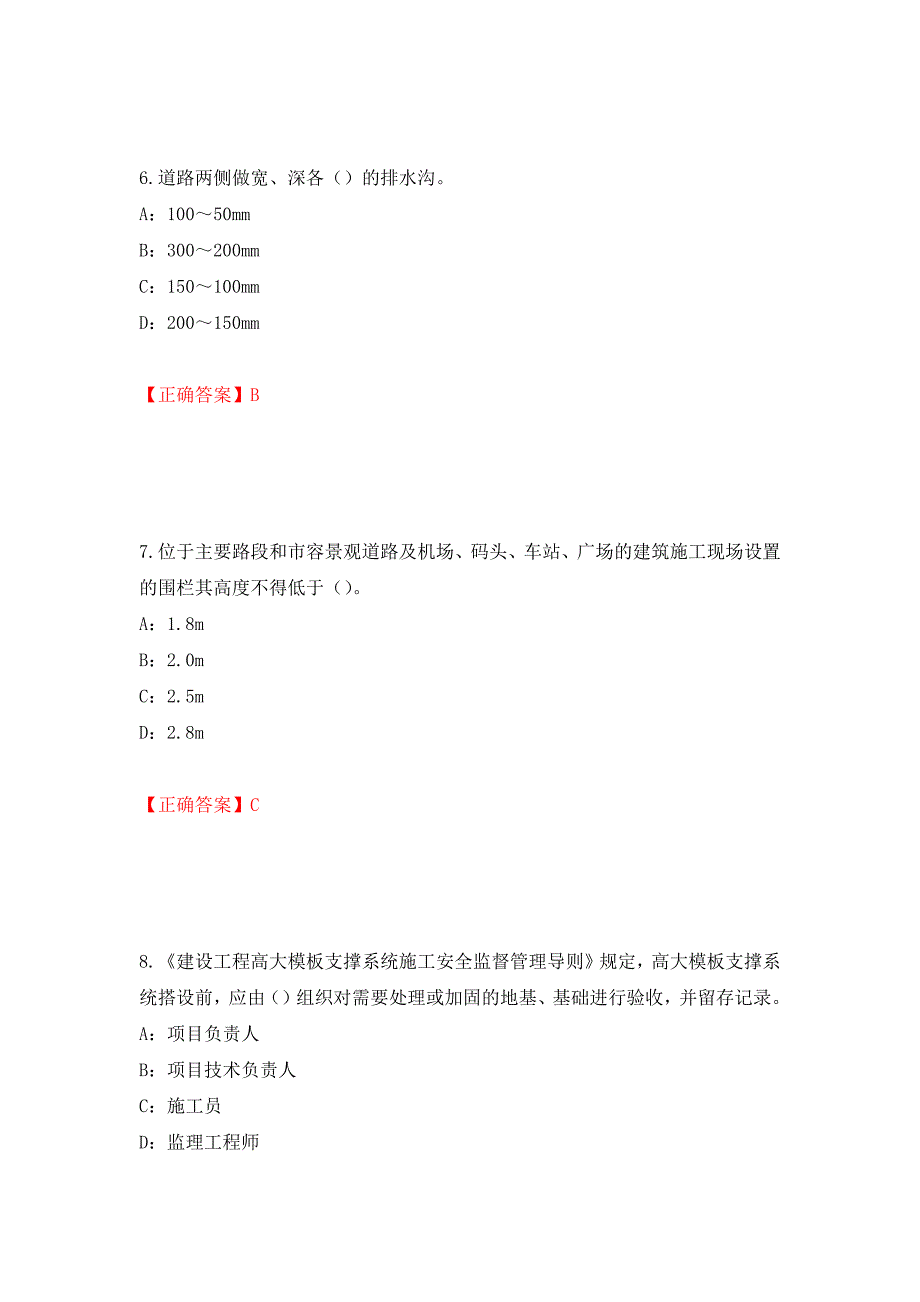 6.道路两侧做宽、深各（）的排水沟。

A：100～50mm

B：300～200mm

C：150～100mm

D：200～150mm

【正确答案】B

7.位于主要路段和市容景观道路及机场、码头、车站、广场的建筑施工现场设置的围栏其高度不得低于（）。

A：1.8m

B：2.0m

C：2.5m

D：2.8m

【正确答案】C

8.《建设工程高大模板支撑系统施工安全监督管理导则》规定，高大模板支撑系统搭设前，应由（）组织对需要处理或加固的地基、基础进行验收，并留存记录。

A：项目负责人

B：项目技术负责人

C：施工员

D：监理工程师